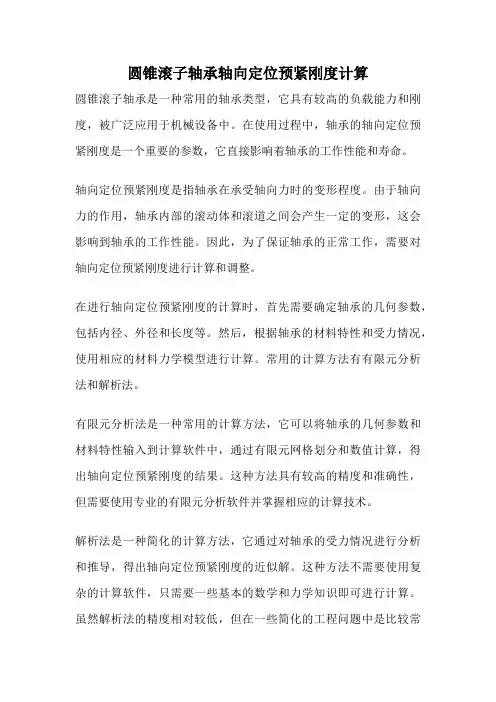 圆锥滚子轴承轴向定位预紧刚度计算

圆锥滚子轴承是一种常用的轴承类型，它具有较高的负载能力和刚度，被广泛应用于机械设备中。在使用过程中，轴承的轴向定位预紧刚度是一个重要的参数，它直接影响着轴承的工作性能和寿命。

轴向定位预紧刚度是指轴承在承受轴向力时的变形程度。由于轴向力的作用，轴承内部的滚动体和滚道之间会产生一定的变形，这会影响到轴承的工作性能。因此，为了保证轴承的正常工作，需要对轴向定位预紧刚度进行计算和调整。

在进行轴向定位预紧刚度的计算时，首先需要确定轴承的几何参数，包括内径、外径和长度等。然后，根据轴承的材料特性和受力情况，使用相应的材料力学模型进行计算。常用的计算方法有有限元分析法和解析法。

有限元分析法是一种常用的计算方法，它可以将轴承的几何参数和材料特性输入到计算软件中，通过有限元网格划分和数值计算，得出轴向定位预紧刚度的结果。这种方法具有较高的精度和准确性，但需要使用专业的有限元分析软件并掌握相应的计算技术。

解析法是一种简化的计算方法，它通过对轴承的受力情况进行分析和推导，得出轴向定位预紧刚度的近似解。这种方法不需要使用复杂的计算软件，只需要一些基本的数学和力学知识即可进行计算。虽然解析法的精度相对较低，但在一些简化的工程问题中是比较常